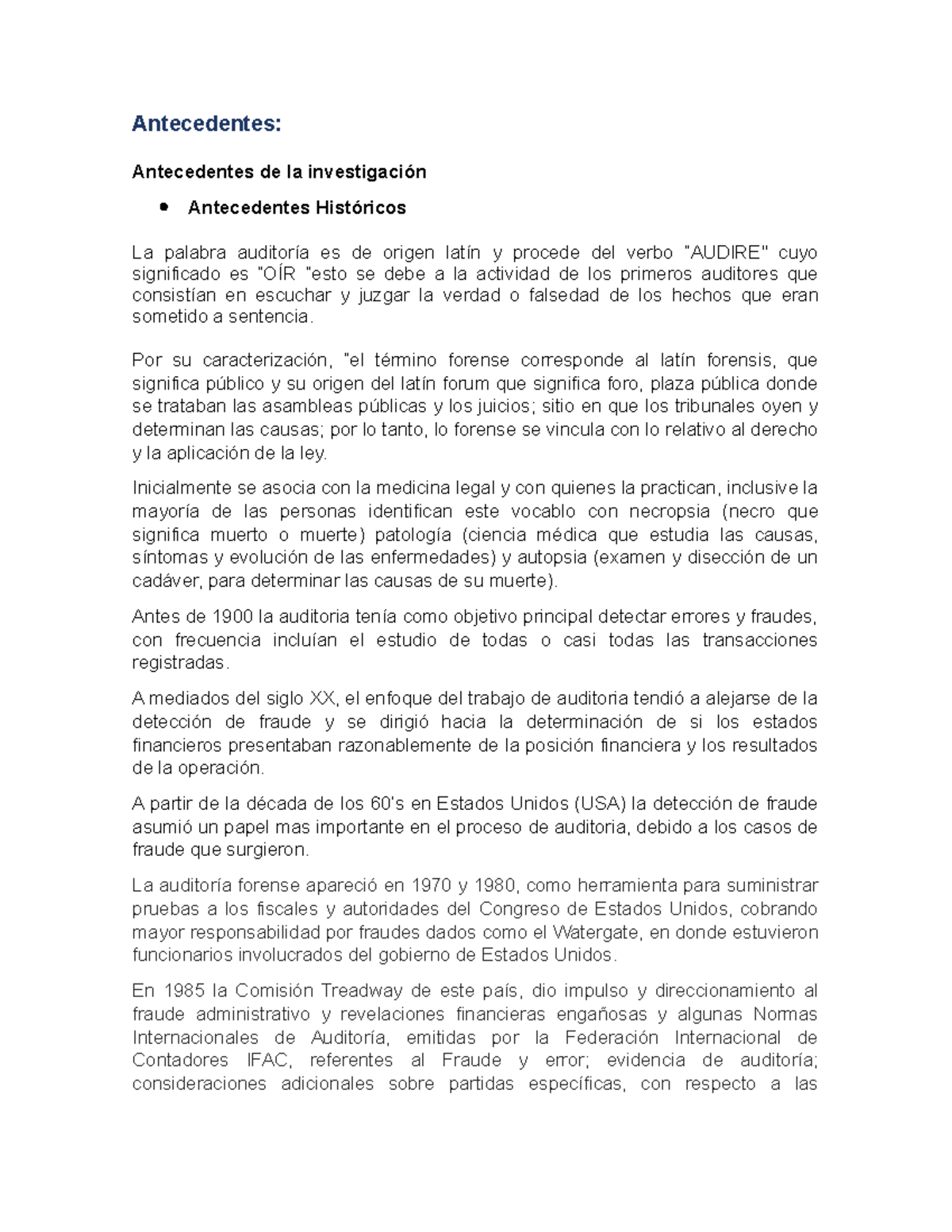 Antecedentes:

Antecedentes de la investigación

• Antecedentes Históricos

La palabra auditoría es de origen latín y procede del verbo "AUDIRE" cuyo significado es "OÍR "esto se debe a la actividad de los primeros auditores que consistían en escuchar y juzgar la verdad o falsedad de los hechos que eran sometido a sentencia.

Por su caracterización, "el término forense corresponde al latín forensis, que significa público y su origen del latín forum que significa foro, plaza pública donde se trataban las asambleas públicas y los juicios; sitio en que los tribunales oyen y determinan las causas; por lo tanto, lo forense se vincula con lo relativo al derecho y la aplicación de la ley.

Inicialmente se asocia con la medicina legal y con quienes la practican, inclusive la mayoría de las personas identifican este vocablo con necropsia (necro que significa muerto o muerte) patología (ciencia médica que estudia las causas, síntomas y evolución de las enfermedades) y autopsia (examen y disección de un cadáver, para determinar las causas de su muerte).

Antes de 1900 la auditoria tenía como objetivo principal detectar errores y fraudes, con frecuencia incluían el estudio de todas o casi todas las transacciones registradas.

A mediados del siglo XX, el enfoque del trabajo de auditoria tendió a alejarse de la detección de fraude y se dirigió hacia la determinación de si los estados financieros presentaban razonablemente de la posición financiera y los resultados de la operación.

A partir de la década de los 60's en Estados Unidos (USA) la detección de fraude asumió un papel mas importante en el proceso de auditoria, debido a los casos de fraude que surgieron.

La auditoría forense apareció en 1970 y 1980, como herramienta para suministrar pruebas a los fiscales y autoridades del Congreso de Estados Unidos, cobrando mayor responsabilidad por fraudes dados como el Watergate, en donde estuvieron funcionarios involucrados del gobierno de Estados Unidos.

En 1985 la Comisión Treadway de este país, dio impulso y direccionamiento al fraude administrativo y revelaciones financieras engañosas y algunas Normas Internacionales de Auditoría, emitidas por la Federación Internacional de Contadores IFAC, referentes al Fraude y error; evidencia de auditoría; consideraciones adicionales sobre partidas específicas, con respecto a las